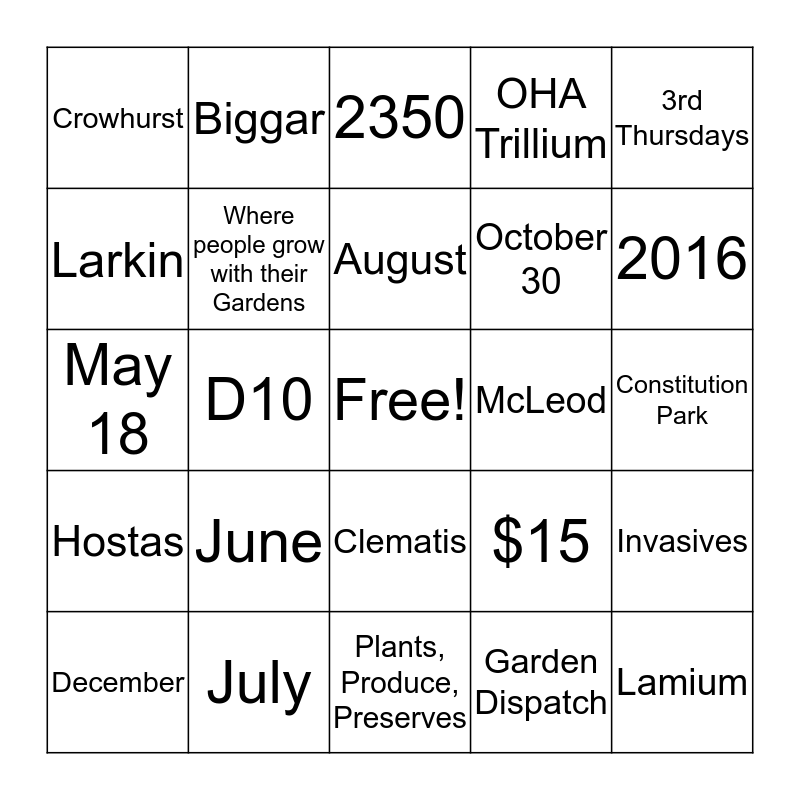 | Crowhurst | Biggar | 2350 | OHA Trillium | 3rd Thursdays |
|---|---|---|---|---|
| Larkin | Where people grow with their Gardens | August | October 30 | 2016 |
| May 18 | D10 | Free! | McLeod | Constitution Park |
| Hostas | June | Clematis | $15 | Invasives |
| December | July | Plants, Produce, Preserves | Garden Dispatch | Lamium |